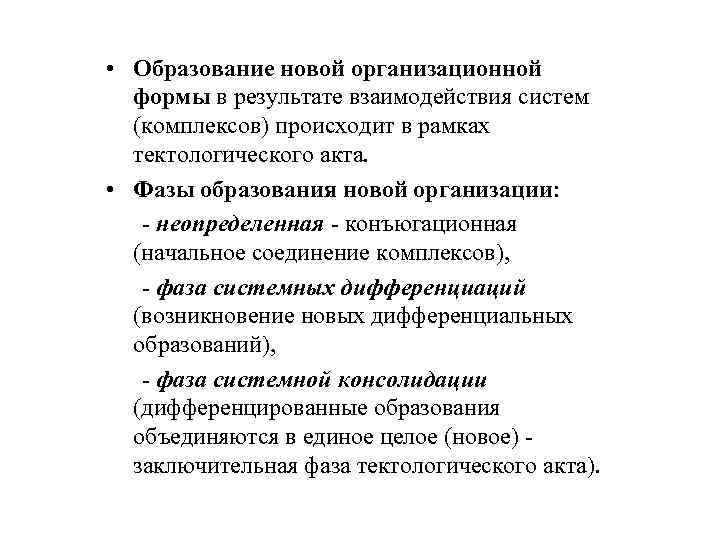 • Образование новой организационной формы в результате взаимодействия систем (комплексов) происходит в рамках тектологического акта.

• Фазы образования новой организации:

- неопределенная - конъюгационная (начальное соединение комплексов),

- фаза системных дифференциаций (возникновение новых дифференциальных образований),

- фаза системной консолидации (дифференцированные образования объединяются в единое целое (новое) - заключительная фаза тектологического акта).